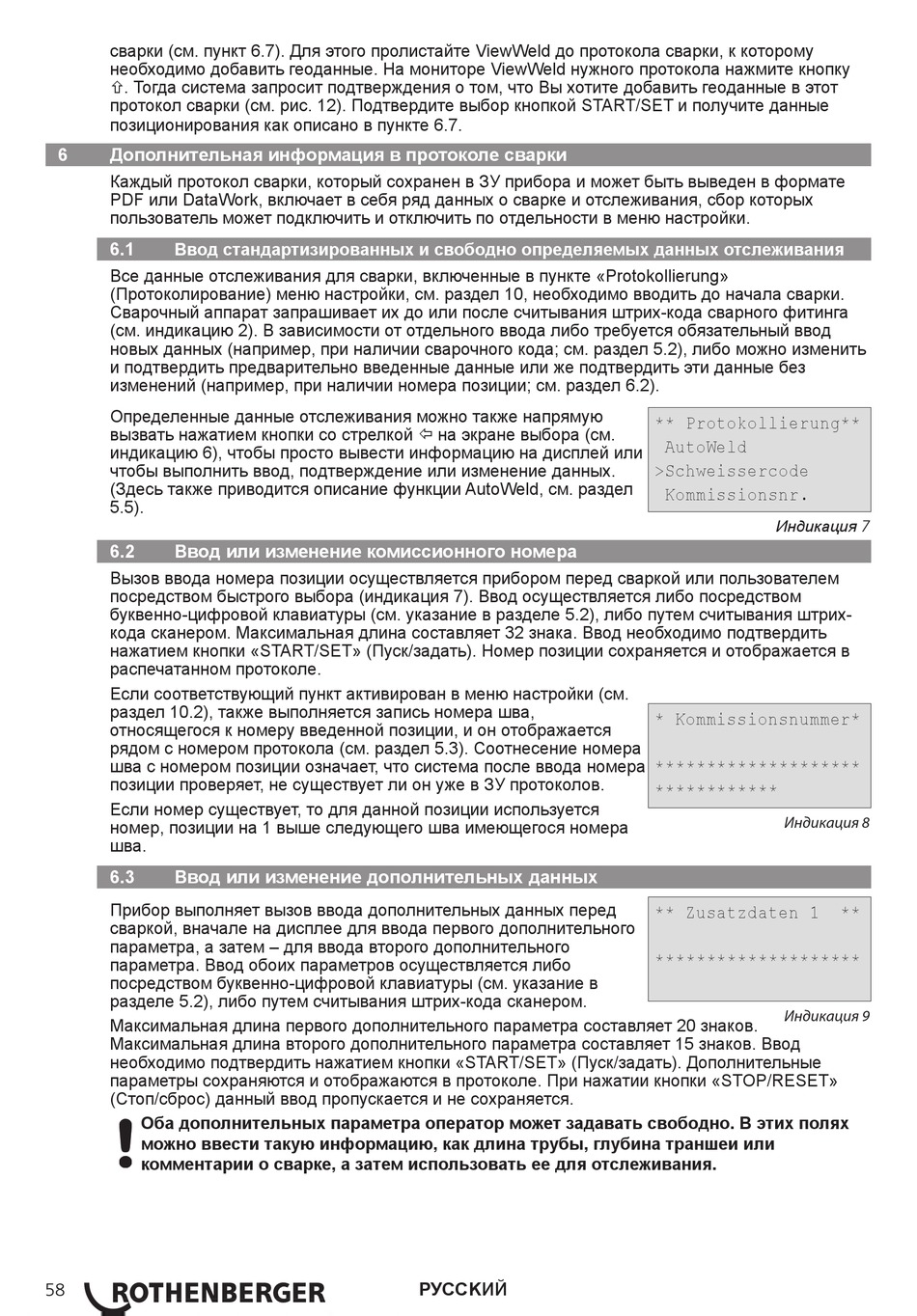 сварки (см. пункт 6.7). Для этого пролистайте ViewWeld до протокола сварки, к которому необходимо добавить геоданные. На мониторе ViewWeld нужного протокола нажмите кнопку ⇧. Тогда система запросит подтверждения о том, что Вы хотите добавить геоданные в этот протокол сварки (см. рис. 12). Подтвердите выбор кнопкой START/SET и получите данные позиционирования как описано в пункте 6.7.

6 Дополнительная информация в протоколе сварки

Каждый протокол сварки, который сохранен в ЗУ прибора и может быть выведен в формате PDF или DataWork, включает в себя ряд данных о сварке и отслеживания, сбор которых пользователь может подключить и отключить по отдельности в меню настройки.

6.1 Ввод стандартизированных и свободно определяемых данных отслеживания

Все данные отслеживания для сварки, включенные в пункте «Protokollierung» (Протоколирование) меню настройки, см. раздел 10, необходимо вводить до начала сварки. Сварочный аппарат запрашивает их до или после считывания штрих-кода сварного фитинга (см. индикацию 2). В зависимости от отдельного ввода либо требуется обязательный ввод новых данных (например, при наличии сварочного кода; см. раздел 5.2), либо можно изменить и подтвердить предварительно введенные данные или же подтвердить эти данные без изменений (например, при наличии номера позиции; см. раздел 6.2).

Определенные данные отслеживания можно также напрямую вызвать нажатием кнопки со стрелкой ⇦ на экране выбора (см. индикацию 6), чтобы просто вывести информацию на дисплей или чтобы выполнить ввод, подтверждение или изменение данных. (Здесь также приводится описание функции AutoWeld, см. раздел 5.5).

** Protokollierung**
AutoWeld
>Schweissercode
Kommissionsnr.

Индикация 7

6.2 Ввод или изменение комиссионного номера

Вызов ввода номера позиции осуществляется прибором перед сваркой или пользователем посредством быстрого выбора (индикация 7). Ввод осуществляется либо посредством буквенно-цифровой клавиатуры (см. указание в разделе 5.2), либо путем считывания штрих-кода сканером. Максимальная длина составляет 32 знака. Ввод необходимо подтвердить нажатием кнопки «START/SET» (Пуск/задать). Номер позиции сохраняется и отображается в распечатанном протоколе.

Если соответствующий пункт активирован в меню настройки (см. раздел 10.2), также выполняется запись номера шва, относящегося к номеру введенной позиции, и он отображается рядом с номером протокола (см. раздел 5.3). Соотнесение номера шва с номером позиции означает, что система после ввода номера позиции проверяет, не существует ли он уже в ЗУ протоколов.

Если номер существует, то для данной позиции используется номер, позиции на 1 выше следующего шва имеющегося номера шва.

* Kommissionsnummer*

********************
************

Индикация 8

6.3 Ввод или изменение дополнительных данных

Прибор выполняет вызов ввода дополнительных данных перед сваркой, вначале на дисплее для ввода первого дополнительного параметра, а затем – для ввода второго дополнительного параметра. Ввод обоих параметров осуществляется либо посредством буквенно-цифровой клавиатуры (см. указание в разделе 5.2), либо путем считывания штрих-кода сканером.

** Zusatzdaten 1 **

********************

Индикация 9

Максимальная длина первого дополнительного параметра составляет 20 знаков. Максимальная длина второго дополнительного параметра составляет 15 знаков. Ввод необходимо подтвердить нажатием кнопки «START/SET» (Пуск/задать). Дополнительные параметры сохраняются и отображаются в протоколе. При нажатии кнопки «STOP/RESET» (Стоп/сброс) данный ввод пропускается и не сохраняется.

Оба дополнительных параметра оператор может задавать свободно. В этих полях можно ввести такую информацию, как длина трубы, глубина траншеи или комментарии о сварке, а затем использовать ее для отслеживания.

58 ROTHENBERGER РУССКИЙ